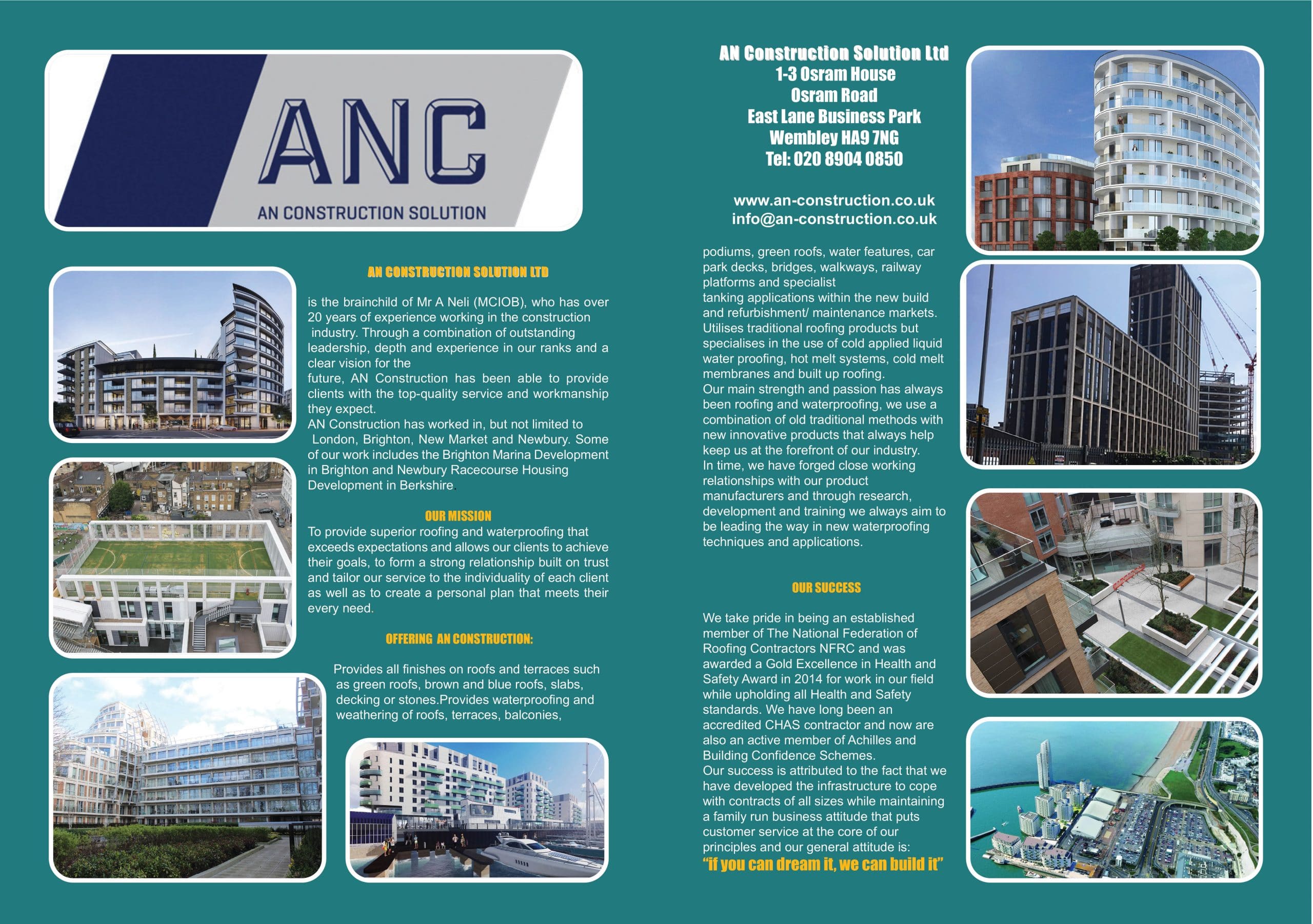 ANC
AN CONSTRUCTION SOLUTION

AN CONSTRUCTION SOLUTION LTD

is the brainchild of Mr A Neli (MCIOB), who has over 20 years of experience working in the construction industry. Through a combination of outstanding leadership, depth and experience in our ranks and a clear vision for the future, AN Construction has been able to provide clients with the top-quality service and workmanship they expect.
AN Construction has worked in, but not limited to London, Brighton, New Market and Newbury. Some of our work includes the Brighton Marina Development in Brighton and Newbury Racecourse Housing Development in Berkshire.

OUR MISSION
To provide superior roofing and waterproofing that exceeds expectations and allows our clients to achieve their goals, to form a strong relationship built on trust and tailor our service to the individuality of each client as well as to create a personal plan that meets their every need.

OFFERING AN CONSTRUCTION:

Provides all finishes on roofs and terraces such as green roofs, brown and blue roofs, slabs, decking or stones.Provides waterproofing and weathering of roofs, terraces, balconies,

AN Construction Solution Ltd
1-3 Osram House
Osram Road
East Lane Business Park
Wembley HA9 7NG
Tel: 020 8904 0850

www.an-construction.co.uk
info@an-construction.co.uk

podiums, green roofs, water features, car park decks, bridges, walkways, railway platforms and specialist tanking applications within the new build and refurbishment/ maintenance markets.
Utilises traditional roofing products but specialises in the use of cold applied liquid water proofing, hot melt systems, cold melt membranes and built up roofing.
Our main strength and passion has always been roofing and waterproofing, we use a combination of old traditional methods with new innovative products that always help keep us at the forefront of our industry.
In time, we have forged close working relationships with our product manufacturers and through research, development and training we always aim to be leading the way in new waterproofing techniques and applications.

OUR SUCCESS

We take pride in being an established member of The National Federation of Roofing Contractors NFRC and was awarded a Gold Excellence in Health and Safety Award in 2014 for work in our field while upholding all Health and Safety standards. We have long been an accredited CHAS contractor and now are also an active member of Achilles and Building Confidence Schemes.
Our success is attributed to the fact that we have developed the infrastructure to cope with contracts of all sizes while maintaining a family run business attitude that puts customer service at the core of our principles and our general attitude is:
"if you can dream it, we can build it"